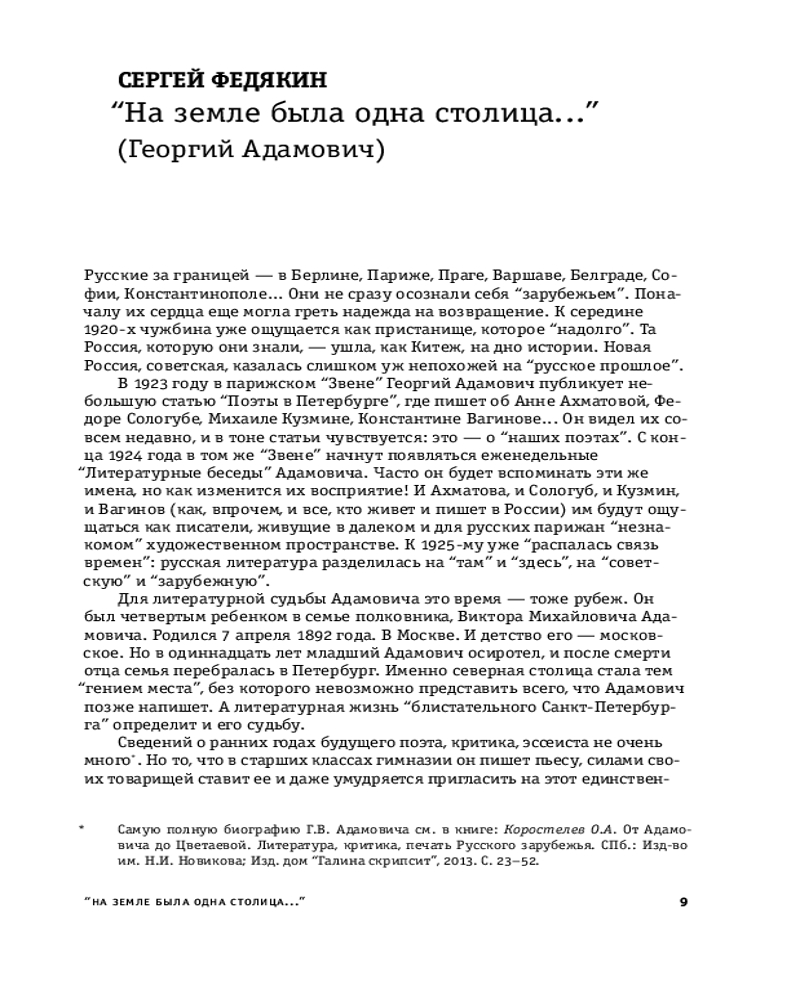 СЕРГЕЙ ФЕДЯКИН
“На земле была одна столица...”
(Георгий Адамович)

Русские за границей — в Берлине, Париже, Праге, Варшаве, Белграде, Софии, Константинополе... Они не сразу осознали себя “зарубежьем”. Поначалу их сердца еще могла греть надежда на возвращение. К середине 1920-х чужбина уже ощущается как пристанище, которое “надолго”. Та Россия, которую они знали, — ушла, как Китеж, на дно истории. Новая Россия, советская, казалась слишком уж непохожей на “русское прошлое”.

В 1923 году в парижском “Звене” Георгий Адамович публикует небольшую статью “Поэты в Петербурге”, где пишет об Анне Ахматовой, Федоре Сологубе, Михаиле Кузмине, Константине Вагинове... Он видел их совсем недавно, и в тоне статьи чувствуется: это — о “наших поэтах”. С конца 1924 года в том же “Звене” начнут появляться еженедельные “Литературные беседы” Адамовича. Часто он будет вспоминать эти же имена, но как изменится их восприятие! И Ахматова, и Сологуб, и Кузмин, и Вагинов (как, впрочем, и все, кто живет и пишет в России) им будут ощущаться как писатели, живущие в далеком и для русских парижан “незнакомом” художественном пространстве. К 1925-му уже “распалась связь времен”: русская литература разделилась на “там” и “здесь”, на “советскую” и “зарубежную”.

Для литературной судьбы Адамовича это время — тоже рубеж. Он был четвертым ребенком в семье полковника, Виктора Михайловича Адамовича. Родился 7 апреля 1892 года. В Москве. И детство его — московское. Но в одиннадцать лет младший Адамович осиротел, и после смерти отца семья перебралась в Петербург. Именно северная столица стала тем “гением места”, без которого невозможно представить всего, что Адамович позже напишет. А литературная жизнь “блистательного Санкт-Петербурга” определит и его судьбу.

Сведений о ранних годах будущего поэта, критика, эссеиста не очень много*. Но то, что в старших классах гимназии он пишет пьесу, силами своих товарищей ставит ее и даже умудряется пригласить на этот единствен-

* Самую полную биографию Г.В. Адамовича см. в книге: Коростелев О.А. От Адамовича до Цветаевой. Литература, критика, печать Русского зарубежья. СПб.: Изд-во им. Н.И. Новикова; Изд. дом “Галина скрипсит”, 2013. С. 23–52.

“НА ЗЕМЛЕ БЫЛА ОДНА СТОЛИЦА...” 9